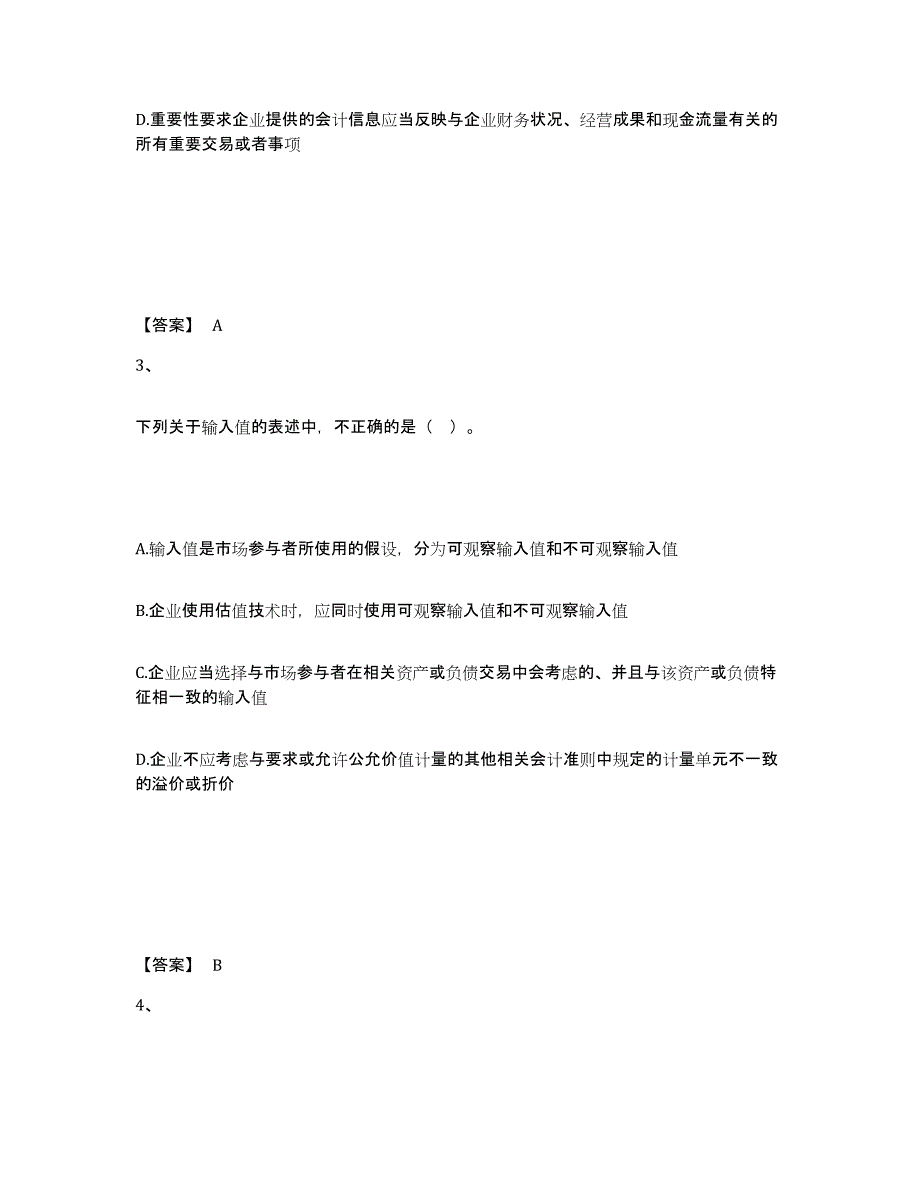 D.重要性要求企业提供的会计信息应当反映与企业财务状况、经营成果和现金流量有关的所有重要交易或者事项

【答案】 A

3、

下列关于输入值的表述中，不正确的是（ ）。

A.输入值是市场参与者所使用的假设，分为可观察输入值和不可观察输入值

B.企业使用估值技术时，应同时使用可观察输入值和不可观察输入值

C.企业应当选择与市场参与者在相关资产或负债交易中会考虑的、并且与该资产或负债特征相一致的输入值

D.企业不应考虑与要求或允许公允价值计量的其他相关会计准则中规定的计量单元不一致的溢价或折价

【答案】 B

4、